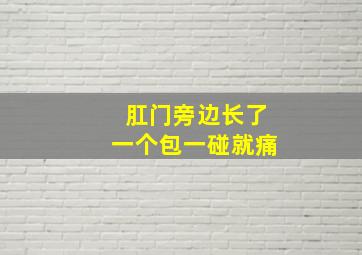 肛门旁边长了
一个包一碰就痛